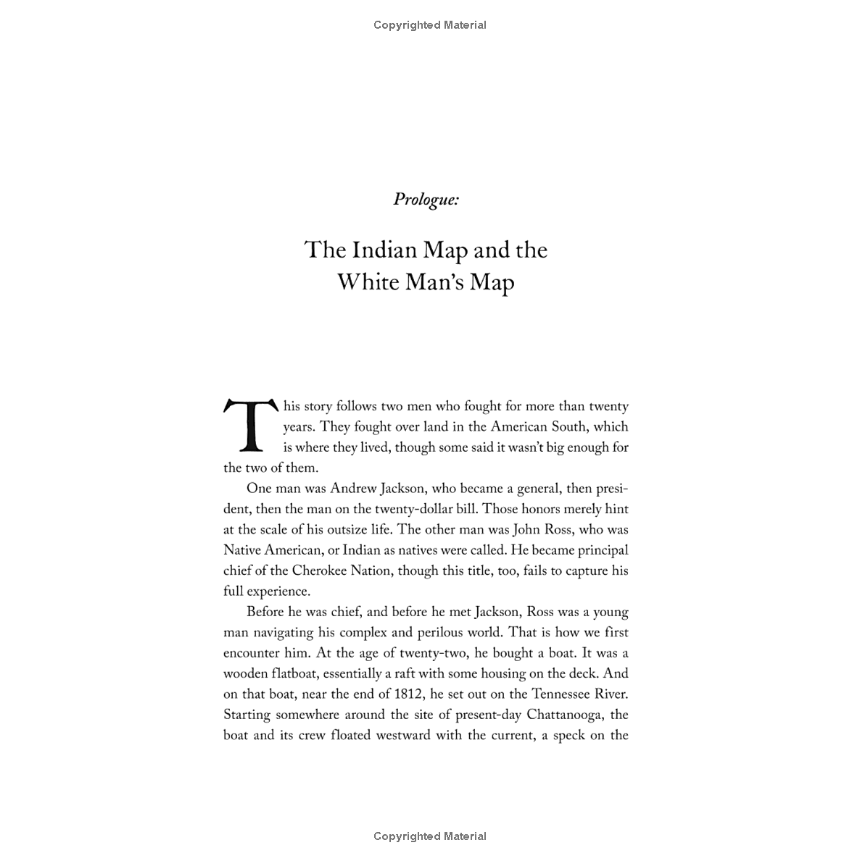 Copyrighted Material

Prologue:

The Indian Map and the White Man's Map

This story follows two men who fought for more than twenty years. They fought over land in the American South, which is where they lived, though some said it wasn't big enough for the two of them.

One man was Andrew Jackson, who became a general, then president, then the man on the twenty-dollar bill. Those honors merely hint at the scale of his outsize life. The other man was John Ross, who was Native American, or Indian as natives were called. He became principal chief of the Cherokee Nation, though this title, too, fails to capture his full experience.

Before he was chief, and before he met Jackson, Ross was a young man navigating his complex and perilous world. That is how we first encounter him. At the age of twenty-two, he bought a boat. It was a wooden flatboat, essentially a raft with some housing on the deck. And on that boat, near the end of 1812, he set out on the Tennessee River. Starting somewhere around the site of present-day Chattanooga, the boat and its crew floated westward with the current, a speck on the

Copyrighted Material